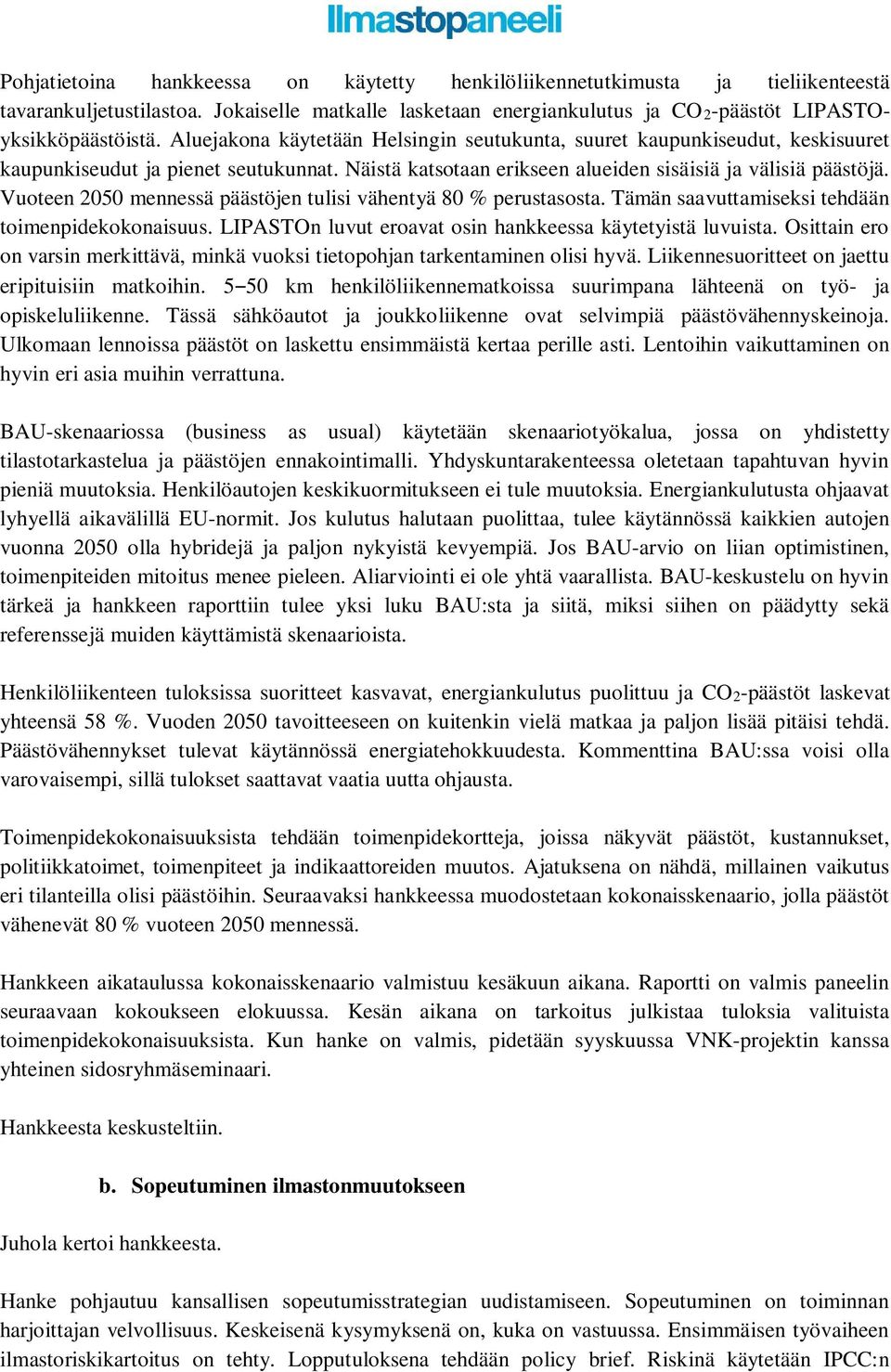 Ilmastopaneeli

Pohjatietoina hankkeessa on käytetty henkilöliikennetutkimusta ja tieliikenteestä tavarankuljetustilastoa. Jokaiselle matkalle lasketaan energiankulutus ja $CO_2$-päästöt LIPASTO-yksikköpäästöistä. Aluejakona käytetään Helsingin seutukunta, suuret kaupunkiseudut, keskisuuret kaupunkiseudut ja pienet seutukunnat. Näistä katsotaan erikseen alueiden sisäisiä ja välisiä päästöjä. Vuoteen 2050 mennessä päästöjen tulisi vähentyä 80 % perustasosta. Tämän saavuttamiseksi tehdään toimenpidekokonaisuus. LIPASTOn luvut eroavat osin hankkeessa käytetyistä luvuista. Osittain ero on varsin merkittävä, minkä vuoksi tietopohjan tarkentaminen olisi hyvä. Liikennesuoritteet on jaettu eripituisiin matkoihin. 5−50 km henkilöliikennematkoissa suurimpana lähteenä on työ- ja opiskeluliikenne. Tässä sähköautot ja joukkoliikenne ovat selvimpiä päästövähennyskeinoja. Ulkomaan lennoissa päästöt on laskettu ensimmäistä kertaa perille asti. Lentoihin vaikuttaminen on hyvin eri asia muihin verrattuna.

BAU-skenaariossa (business as usual) käytetään skenaariotyökalua, jossa on yhdistetty tilastotarkastelua ja päästöjen ennakointimalli. Yhdyskuntarakenteessa oletetaan tapahtuvan hyvin pieniä muutoksia. Henkilöautojen keskikuormitukseen ei tule muutoksia. Energiankulutusta ohjaavat lyhyellä aikavälillä EU-normit. Jos kulutus halutaan puolittaa, tulee käytännössä kaikkien autojen vuonna 2050 olla hybridejä ja paljon nykyistä kevyempiä. Jos BAU-arvio on liian optimistinen, toimenpiteiden mitoitus menee pieleen. Aliarviointi ei ole yhtä vaarallista. BAU-keskustelu on hyvin tärkeä ja hankkeen raporttiin tulee yksi luku BAU:sta ja siitä, miksi siihen on päädytty sekä referenssejä muiden käyttämistä skenaarioista.

Henkilöliikenteen tuloksissa suoritteet kasvavat, energiankulutus puolittuu ja $CO_2$-päästöt laskevat yhteensä 58 %. Vuoden 2050 tavoitteeseen on kuitenkin vielä matkaa ja paljon lisää pitäisi tehdä. Päästövähennykset tulevat käytännössä energiatehokkuudesta. Kommenttina BAU:ssa voisi olla varovaisempi, sillä tulokset saattavat vaatia uutta ohjausta.

Toimenpidekokonaisuuksista tehdään toimenpidekortteja, joissa näkyvät päästöt, kustannukset, politiikkatoimet, toimenpiteet ja indikaattoreiden muutos. Ajatuksena on nähdä, millainen vaikutus eri tilanteilla olisi päästöihin. Seuraavaksi hankkeessa muodostetaan kokonaisskenaario, jolla päästöt vähenevät 80 % vuoteen 2050 mennessä.

Hankkeen aikataulussa kokonaisskenaario valmistuu kesäkuun aikana. Raportti on valmis paneelin seuraavaan kokoukseen elokuussa. Kesän aikana on tarkoitus julkistaa tuloksia valituista toimenpidekokonaisuuksista. Kun hanke on valmis, pidetään syyskuussa VNK-projektin kanssa yhteinen sidosryhmäseminaari.

Hankkeesta keskusteltiin.

b. Sopeutuminen ilmastonmuutokseen

Juhola kertoi hankkeesta.

Hanke pohjautuu kansallisen sopeutumisstrategian uudistamiseen. Sopeutuminen on toiminnan harjoittajan velvollisuus. Keskeisenä kysymyksenä on, kuka on vastuussa. Ensimmäisen työvaiheen ilmastoriskikartoitus on tehty. Lopputuloksena tehdään policy brief. Riskinä käytetään IPCC:n